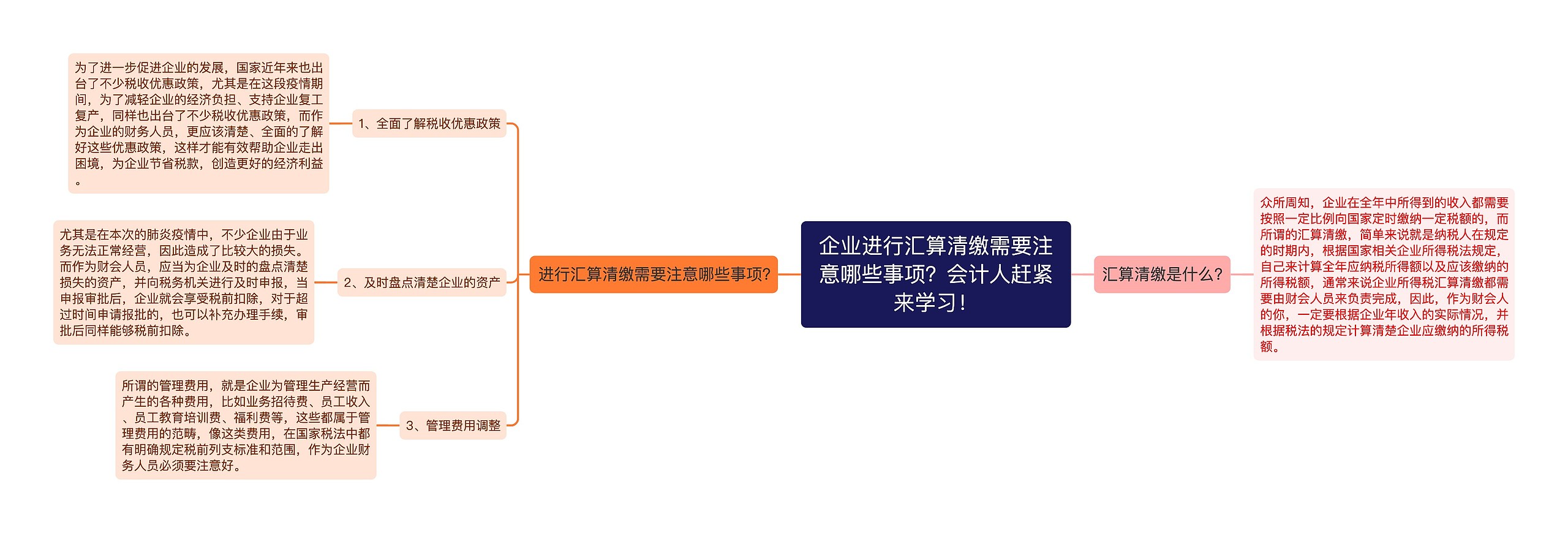 企业进行汇算清缴需要注意哪些事项？会计人赶紧来学习！

进行汇算清缴需要注意哪些事项？

1、全面了解税收优惠政策

为了进一步促进企业的发展，国家近年来也出台了不少税收优惠政策，尤其是在这段疫情期间，为了减轻企业的经济负担、支持企业复工复产，同样也出台了不少税收优惠政策，而作为企业的财务人员，更应该清楚、全面的了解好这些优惠政策，这样才能有效帮助企业走出困境，为企业节省税款，创造更好的经济利益。

2、及时盘点清楚企业的资产

尤其是在本次的肺炎疫情中，不少企业由于业务无法正常经营，因此造成了比较大的损失。而作为财会人员，应当为企业及时的盘点清楚损失的资产，并向税务机关进行及时申报，当申报审批后，企业就会享受税前扣除，对于超过时间申请报批的，也可以补充办理手续，审批后同样能够税前扣除。

3、管理费用调整

所谓的管理费用，就是企业为管理生产经营而产生的各种费用，比如业务招待费、员工收入、员工教育培训费、福利费等，这些都属于管理费用的范畴，像这类费用，在国家税法中都有明确规定税前列支标准和范围，作为企业财务人员必须要注意好。

汇算清缴是什么？

众所周知，企业在全年中所得到的收入都需要按照一定比例向国家定时缴纳一定税额的，而所谓的汇算清缴，简单来说就是纳税人在规定的时期内，根据国家相关企业所得税法规定，自己来计算全年应纳税所得额以及应该缴纳的所得税额，通常来说企业所得税汇算清缴都需要由财会人员来负责完成，因此，作为财会人的你，一定要根据企业年收入的实际情况，并根据税法的规定计算清楚企业应缴纳的所得税额。